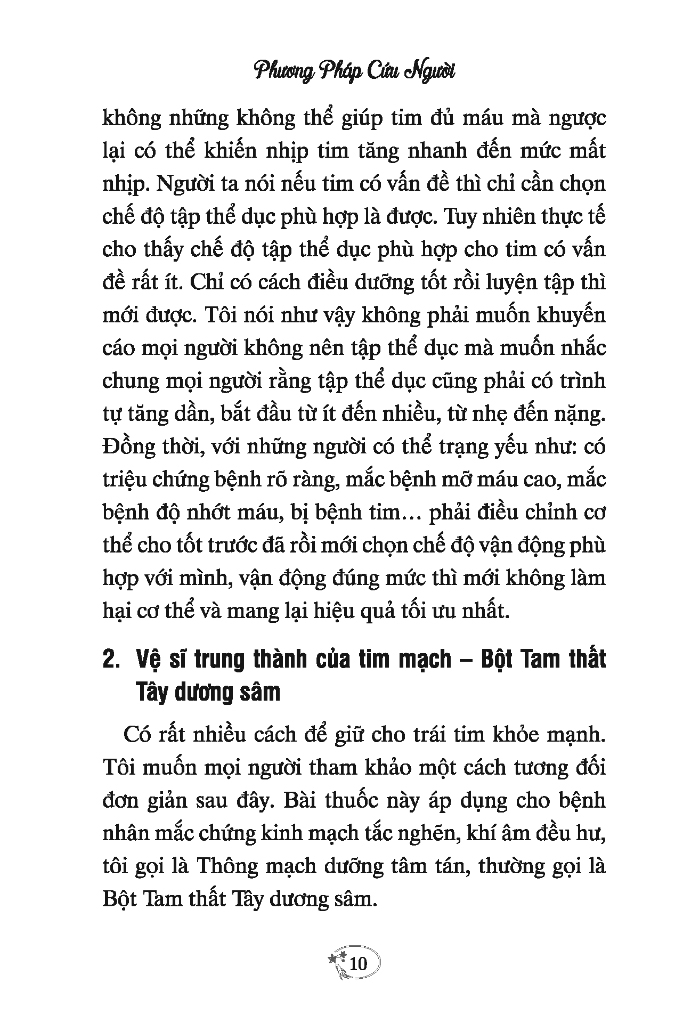 Phương Pháp Cứu Người

không những không thể giúp tim đủ máu mà ngược lại có thể khiến nhịp tim tăng nhanh đến mức mất nhịp. Người ta nói nếu tim có vấn đề thì chỉ cần chọn chế độ tập thể dục phù hợp là được. Tuy nhiên thực tế cho thấy chế độ tập thể dục phù hợp cho tim có vấn đề rất ít. Chỉ có cách điều dưỡng tốt rồi luyện tập thì mới được. Tôi nói như vậy không phải muốn khuyến cáo mọi người không nên tập thể dục mà muốn nhắc chung mọi người rằng tập thể dục cũng phải có trình tự tăng dần, bắt đầu từ ít đến nhiều, từ nhẹ đến nặng. Đồng thời, với những người có thể trạng yếu như: có triệu chứng bệnh rõ ràng, mắc bệnh mỡ máu cao, mắc bệnh độ nhớt máu, bị bệnh tim… phải điều chỉnh cơ thể cho tốt trước đã rồi mới chọn chế độ vận động phù hợp với mình, vận động đúng mức thì mới không làm hại cơ thể và mang lại hiệu quả tối ưu nhất.

2. Vệ sĩ trung thành của tim mạch – Bột Tam thất Tây dương sâm

Có rất nhiều cách để giữ cho trái tim khỏe mạnh. Tôi muốn mọi người tham khảo một cách tương đối đơn giản sau đây. Bài thuốc này áp dụng cho bệnh nhân mắc chứng kinh mạch tắc nghẽn, khí âm đều hư, tôi gọi là Thông mạch dưỡng tâm tán, thường gọi là Bột Tam thất Tây dương sâm.

10